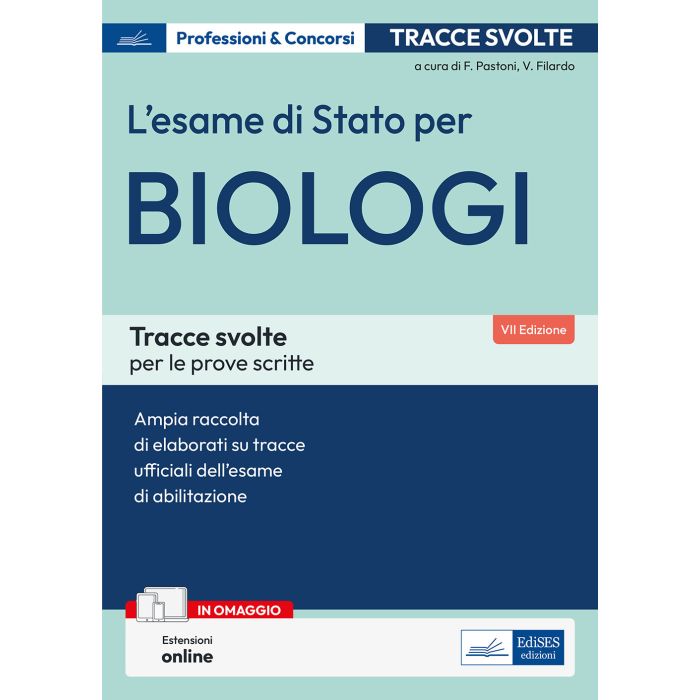 Professioni & Concorsi
TRACCE SVOLTE

a cura di F. Pastoni, V. Filardo

L'esame di Stato per

BIOLOGI

Tracce svolte
per le prove scritte

VII Edizione

Ampia raccolta di elaborati su tracce ufficiali dell'esame di abilitazione

IN OMAGGIO

Estensioni
online

EdiSES
edizioni